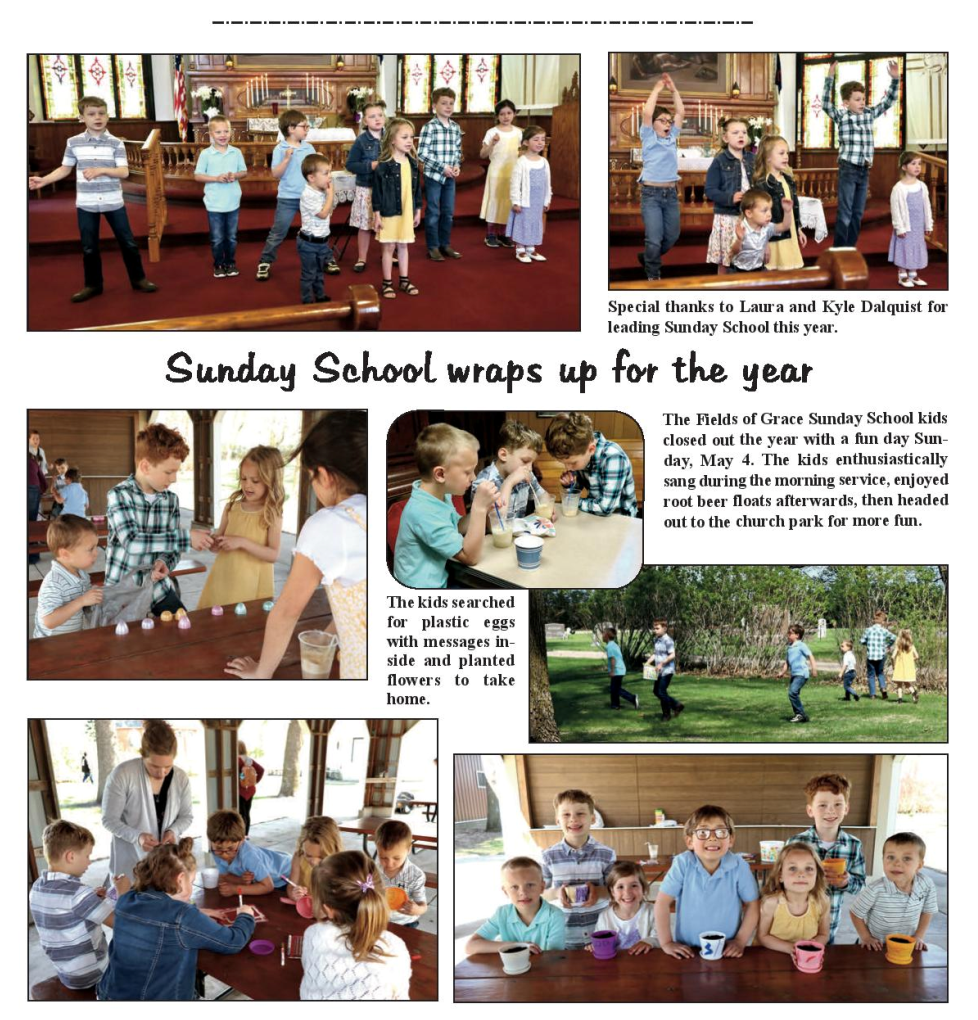 Special thanks to Laura and Kyle Dalquist for leading Sunday School this year.

Sunday School wraps up for the year

The Fields of Grace Sunday School kids closed out the year with a fun day Sunday, May 4. The kids enthusiastically sang during the morning service, enjoyed root beer floats afterwards, then headed out to the church park for more fun.

The kids searched for plastic eggs with messages inside and planted flowers to take home.